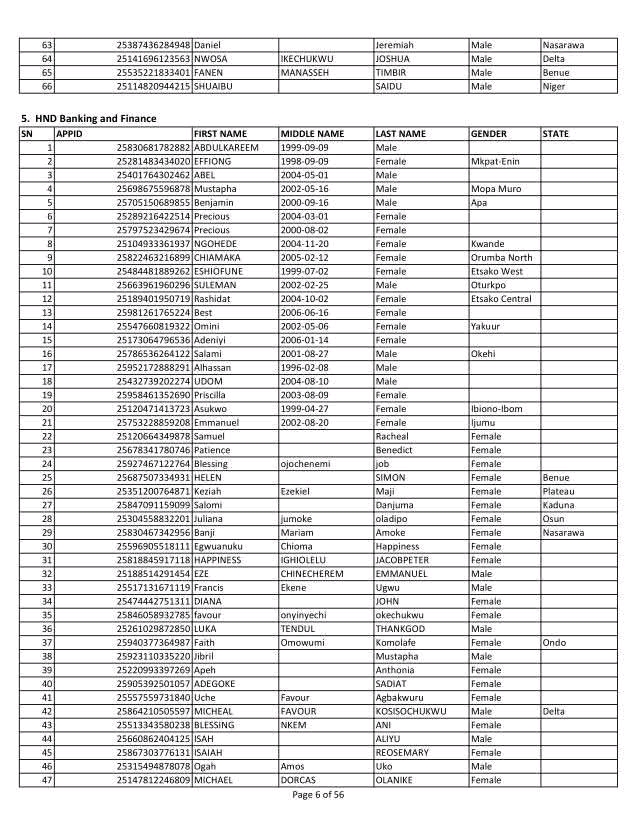 | | | | | | | |
|---|---|---|---|---|---|---|
| 63 | 25387436284948 | Daniel | | Jeremiah | Male | Nasarawa |
| 64 | 25141696123563 | NWOSA | IKECHUKWU | JOSHUA | Male | Delta |
| 65 | 25535221833401 | FANEN | MANASSEH | TIMBIR | Male | Benue |
| 66 | 25114820944215 | SHUAIBU | | SAIDU | Male | Niger |

5. HND Banking and Finance

| SN | APPID | FIRST NAME | MIDDLE NAME | LAST NAME | GENDER | STATE |
|---|---|---|---|---|---|---|
| 1 | 25830681782882 | ABDULKAREEM | 1999-09-09 | Male | | |
| 2 | 25281483434020 | EFFIONG | 1998-09-09 | Female | Mkpat-Enin | |
| 3 | 25401764302462 | ABEL | 2004-05-01 | Male | | |
| 4 | 25698675596878 | Mustapha | 2002-05-16 | Male | Mopa Muro | |
| 5 | 25705150689855 | Benjamin | 2000-09-16 | Male | Apa | |
| 6 | 25289216422514 | Precious | 2004-03-01 | Female | | |
| 7 | 25797523429674 | Precious | 2000-08-02 | Female | | |
| 8 | 25104933361937 | NGOHEDE | 2004-11-20 | Female | Kwande | |
| 9 | 25822463216899 | CHIAMAKA | 2005-02-12 | Female | Orumba North | |
| 10 | 25484481889262 | ESHIOFUNE | 1999-07-02 | Female | Etsako West | |
| 11 | 25663961960296 | SULEMAN | 2002-02-25 | Male | Oturkpo | |
| 12 | 25189401950719 | Rashidat | 2004-10-02 | Female | Etsako Central | |
| 13 | 25981261765224 | Best | 2006-06-16 | Female | | |
| 14 | 25547660819322 | Omini | 2002-05-06 | Female | Yakuur | |
| 15 | 25173064796536 | Adeniyi | 2006-01-14 | Female | | |
| 16 | 25786536264122 | Salami | 2001-08-27 | Male | Okehi | |
| 17 | 25952172888291 | Alhassan | 1996-02-08 | Male | | |
| 18 | 25432739202274 | UDOM | 2004-08-10 | Male | | |
| 19 | 25958461352690 | Priscilla | 2003-08-09 | Female | | |
| 20 | 25120471413723 | Asukwo | 1999-04-27 | Female | Ibiono-Ibom | |
| 21 | 25753228859208 | Emmanuel | 2002-08-20 | Female | Ijumu | |
| 22 | 25120664349878 | Samuel | | Racheal | Female | |
| 23 | 25678341780746 | Patience | | Benedict | Female | |
| 24 | 25927467122764 | Blessing | ojochenemi | job | Female | |
| 25 | 25687507334931 | HELEN | | SIMON | Female | Benue |
| 26 | 25351200764871 | Keziah | Ezekiel | Maji | Female | Plateau |
| 27 | 25847091159099 | Salomi | | Danjuma | Female | Kaduna |
| 28 | 25304558832201 | Juliana | jumoke | oladipo | Female | Osun |
| 29 | 25830467342956 | Banji | Mariam | Amoke | Female | Nasarawa |
| 30 | 25596905518111 | Egwuanuku | Chioma | Happiness | Female | |
| 31 | 25818845917118 | HAPPINESS | IGHIOLELU | JACOBPETER | Female | |
| 32 | 25188514291454 | EZE | CHINECHEREM | EMMANUEL | Male | |
| 33 | 25517131671119 | Francis | Ekene | Ugwu | Male | |
| 34 | 25474442751311 | DIANA | | JOHN | Female | |
| 35 | 25846058932785 | favour | onyinyechi | okechukwu | Female | |
| 36 | 25261029872850 | LUKA | TENDUL | THANKGOD | Male | |
| 37 | 25940377364987 | Faith | Omowumi | Komolafe | Female | Ondo |
| 38 | 25923110335220 | Jibril | | Mustapha | Male | |
| 39 | 25220993397269 | Apeh | | Anthonia | Female | |
| 40 | 25905392501057 | ADEGOKE | | SADIAT | Female | |
| 41 | 25557559731840 | Uche | Favour | Agbakwuru | Female | |
| 42 | 25864210505597 | MICHEAL | FAVOUR | KOSISOCHUKWU | Male | Delta |
| 43 | 25513343580238 | BLESSING | NKEM | ANI | Female | |
| 44 | 25660862404125 | ISAH | | ALIYU | Male | |
| 45 | 25867303776131 | ISAIAH | | REOSEMARY | Female | |
| 46 | 25315494878078 | Ogah | Amos | Uko | Male | |
| 47 | 25147812246809 | MICHAEL | DORCAS | OLANIKE | Female | |

Page 6 of 56